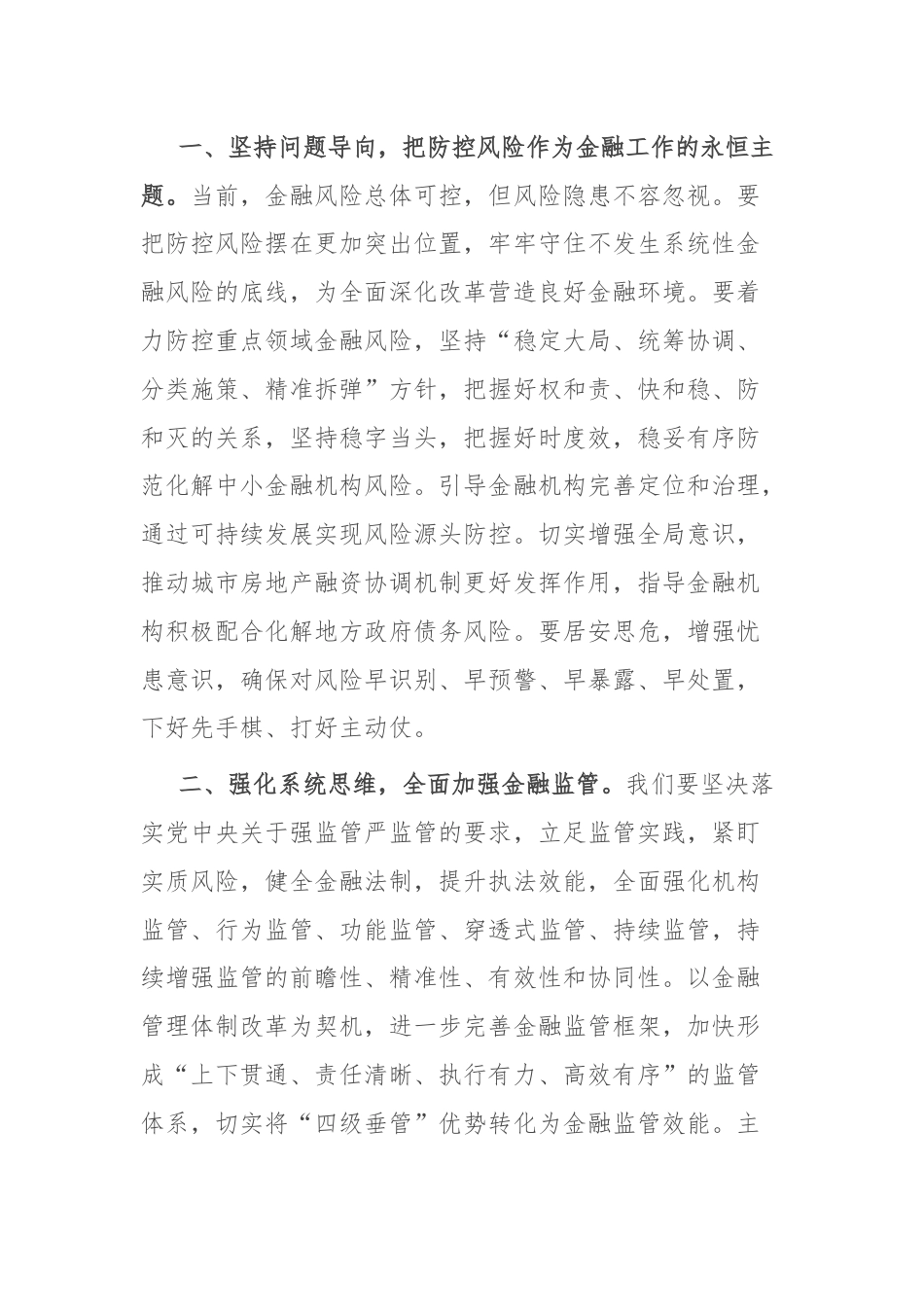 一、坚持问题导向，把防控风险作为金融工作的永恒主题。当前，金融风险总体可控，但风险隐患不容忽视。要把防控风险摆在更加突出位置，牢牢守住不发生系统性金融风险的底线，为全面深化改革营造良好金融环境。要着力防控重点领域金融风险，坚持“稳定大局、统筹协调、分类施策、精准拆弹”方针，把握好权和责、快和稳、防和灭的关系，坚持稳字当头，把握好时度效，稳妥有序防范化解中小金融机构风险。引导金融机构完善定位和治理，通过可持续发展实现风险源头防控。切实增强全局意识，推动城市房地产融资协调机制更好发挥作用，指导金融机构积极配合化解地方政府债务风险。要居安思危，增强忧患意识，确保对风险早识别、早预警、早暴露、早处置，下好先手棋、打好主动仗。

二、强化系统思维，全面加强金融监管。我们要坚决落实党中央关于强监管严监管的要求，立足监管实践，紧盯实质风险，健全金融法制，提升执法效能，全面强化机构监管、行为监管、功能监管、穿透式监管、持续监管，持续增强监管的前瞻性、精准性、有效性和协同性。以金融管理体制改革为契机，进一步完善金融监管框架，加快形成“上下贯通、责任清晰、执行有力、高效有序”的监管体系，切实将“四级垂管”优势转化为金融监管效能。主